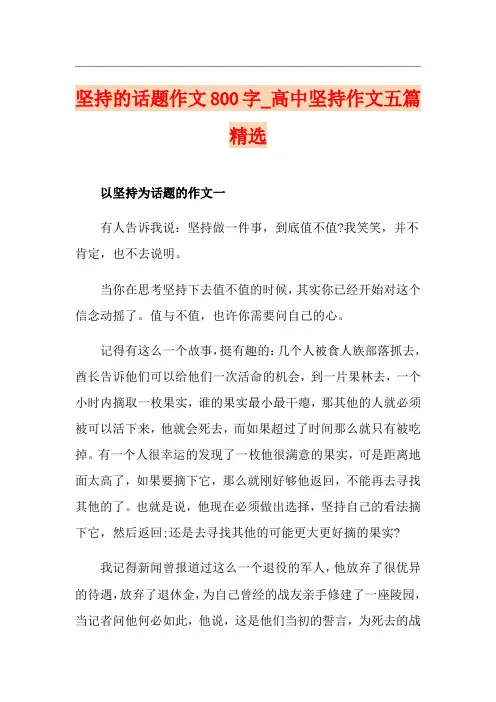 坚持的话题作文800字_高中坚持作文五篇精选

以坚持为话题的作文一

有人告诉我说：坚持做一件事，到底值不值?我笑笑，并不肯定，也不去说明。

当你在思考坚持下去值不值的时候，其实你已经开始对这个信念动摇了。值与不值，也许你需要问自己的心。

记得有这么一个故事，挺有趣的：几个人被食人族部落抓去，酋长告诉他们可以给他们一次活命的机会，到一片果林去，一个小时内摘取一枚果实，谁的果实最小最干瘪，那其他的人就必须被可以活下来，他就会死去，而如果超过了时间那么就只有被吃掉。有一个人很幸运的发现了一枚他很满意的果实，可是距离地面太高了，如果要摘下它，那么就刚好够他返回，不能再去寻找其他的了。也就是说，他现在必须做出选择，坚持自己的看法摘下它，然后返回;还是去寻找其他的可能更大更好摘的果实?

我记得新闻曾报道过这么一个退役的军人，他放弃了很优异的待遇，放弃了退休金，为自己曾经的战友亲手修建了一座陵园，当记者问他何必如此，他说，这是他们当初的誓言，为死去的战